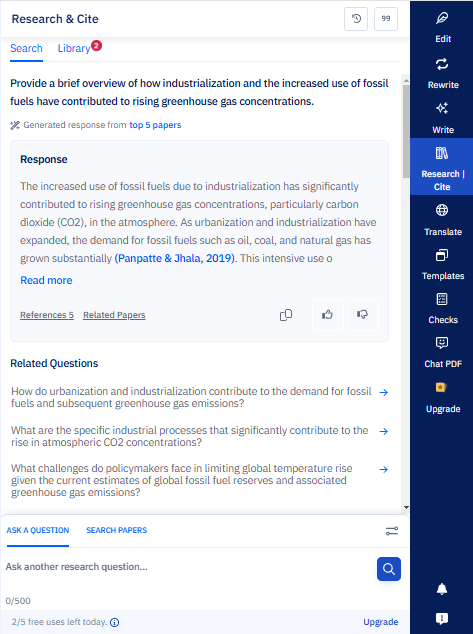 Research & Cite

Search Library 2

Provide a brief overview of how industrialization and the increased use of fossil fuels have contributed to rising greenhouse gas concentrations.

Generated response from top 5 papers

Response

The increased use of fossil fuels due to industrialization has significantly contributed to rising greenhouse gas concentrations, particularly carbon dioxide (CO2), in the atmosphere. As urbanization and industrialization have expanded, the demand for fossil fuels such as oil, coal, and natural gas has grown substantially (Panpatte & Jhala, 2019). This intensive use o

Read more

References 5 Related Papers

Related Questions

How do urbanization and industrialization contribute to the demand for fossil fuels and subsequent greenhouse gas emissions?

What are the specific industrial processes that significantly contribute to the rise in atmospheric CO2 concentrations?

What challenges do policymakers face in limiting global temperature rise given the current estimates of global fossil fuel reserves and associated greenhouse gas emissions?

ASK A QUESTION SEARCH PAPERS

Ask another research question...

0/500

2/5 free uses left today.

Upgrade

Edit

Rewrite

Write

Research | Cite

Translate

Templates

Checks

Chat PDF

Upgrade